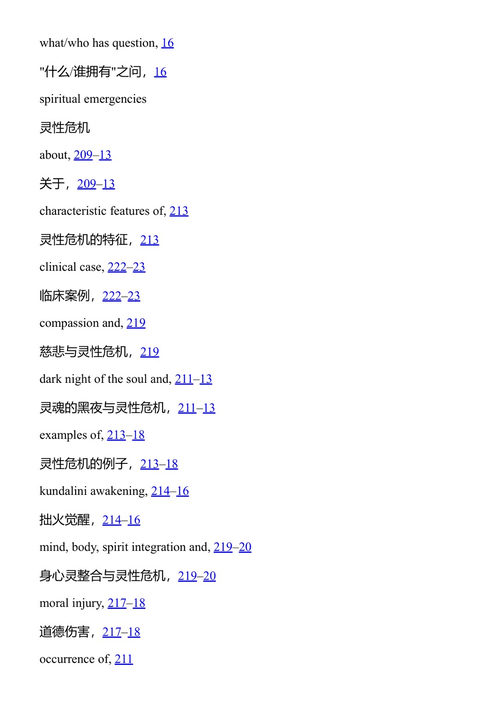 what/who has question, 16

"什么/谁拥有"之问，16

spiritual emergencies

灵性危机

about, 209–13

关于，209–13

characteristic features of, 213

灵性危机的特征，213

clinical case, 222–23

临床案例，222–23

compassion and, 219

慈悲与灵性危机，219

dark night of the soul and, 211–13

灵魂的黑夜与灵性危机，211–13

examples of, 213–18

灵性危机的例子，213–18

kundalini awakening, 214–16

拙火觉醒，214–16

mind, body, spirit integration and, 219–20

身心灵整合与灵性危机，219–20

moral injury, 217–18

道德伤害，217–18

occurrence of, 211